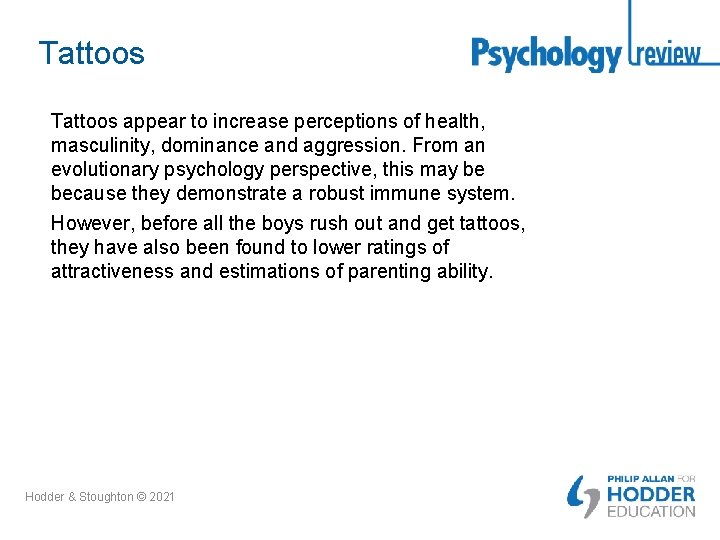 Tattoos

Psychology review

Tattoos appear to increase perceptions of health, masculinity, dominance and aggression. From an evolutionary psychology perspective, this may be because they demonstrate a robust immune system.

However, before all the boys rush out and get tattoos, they have also been found to lower ratings of attractiveness and estimations of parenting ability.

Hodder & Stoughton © 2021

PHILIP ALLAN FOR HODDER EDUCATION